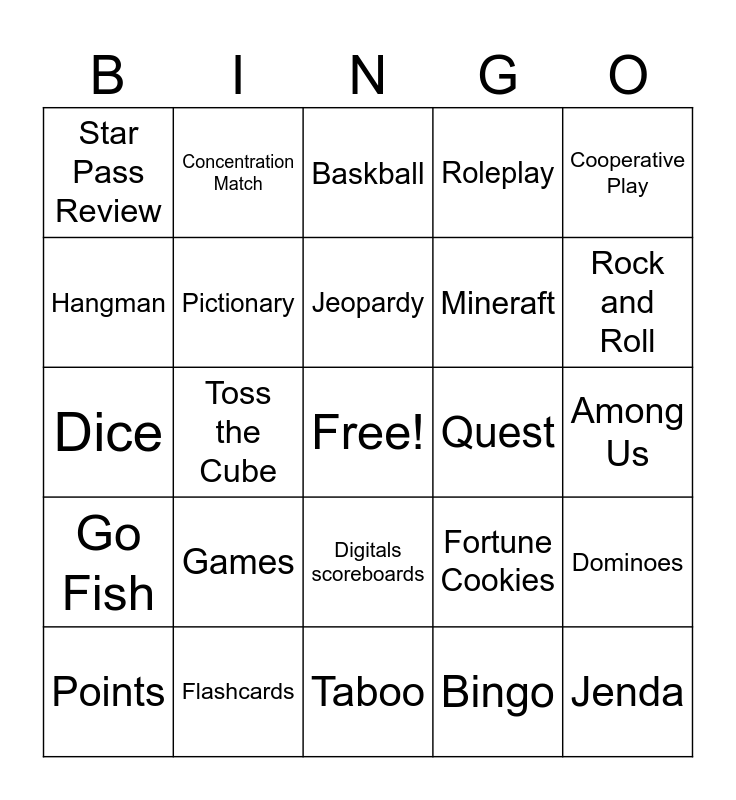 | B | I | N | G | O |
|---|---|---|---|---|
| Star Pass Review | Concentration Match | Baskball | Roleplay | Cooperative Play |
| Hangman | Pictionary | Jeopardy | Mineraft | Rock and Roll |
| Dice | Toss the Cube | Free! | Quest | Among Us |
| Go Fish | Games | Digitals scoreboards | Fortune Cookies | Dominoes |
| Points | Flashcards | Taboo | Bingo | Jenda |